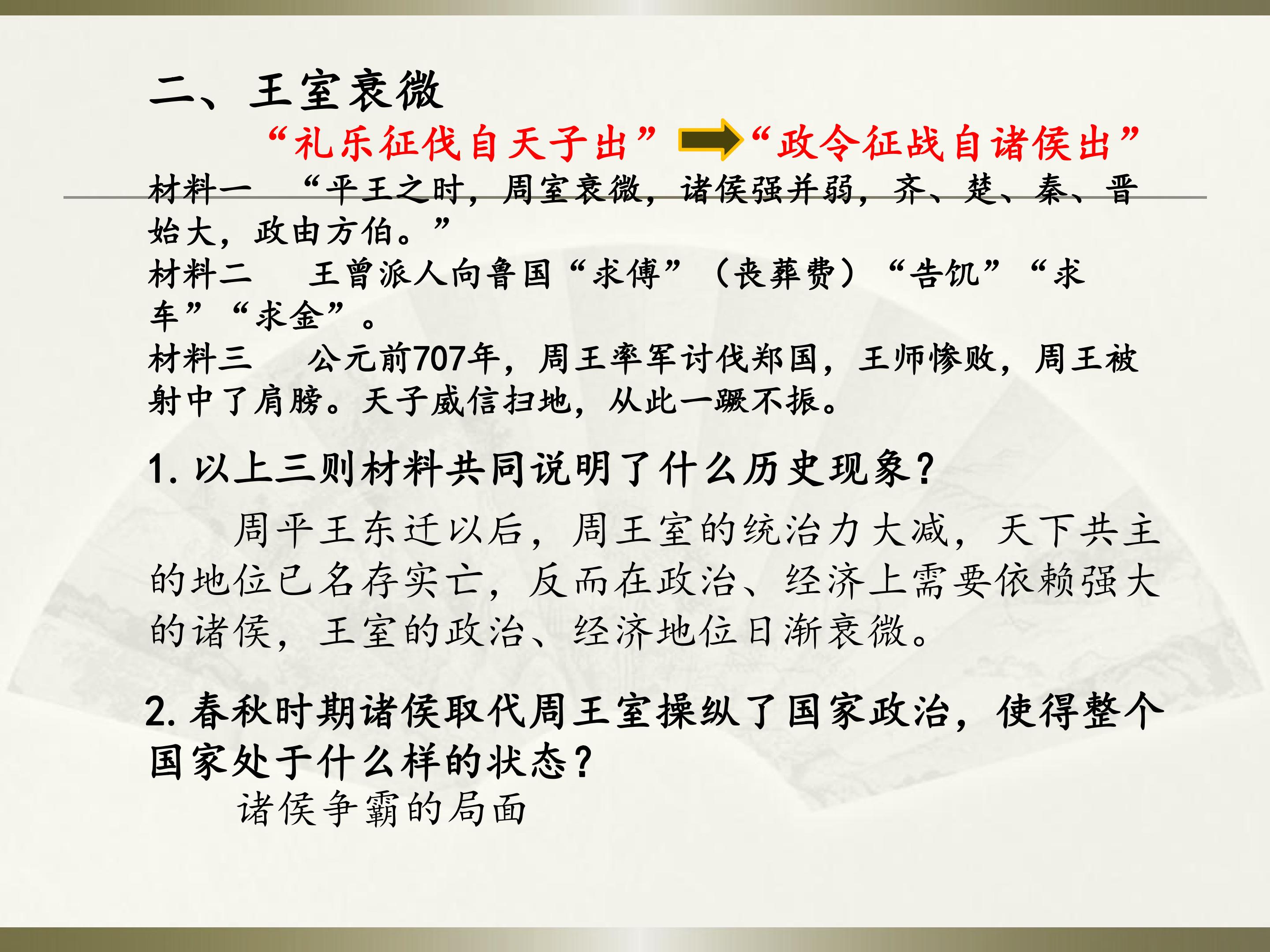 二、王室衰微

“礼乐征伐自天子出” “政令征战自诸侯出”

材料一 “平王之时，周室衰微，诸侯强并弱，齐、楚、秦、晋始大，政由方伯。”

材料二 王曾派人向鲁国“求傅”（丧葬费）“告饥”“求车”“求金”。

材料三 公元前707年，周王率军讨伐郑国，王师惨败，周王被射中了肩膀。天子威信扫地，从此一蹶不振。

1.以上三则材料共同说明了什么历史现象？

周平王东迁以后，周王室的统治力大减，天下共主的地位已名存实亡，反而在政治、经济上需要依赖强大的诸侯，王室的政治、经济地位日渐衰微。

2.春秋时期诸侯取代周王室操纵了国家政治，使得整个国家处于什么样的状态？

诸侯争霸的局面